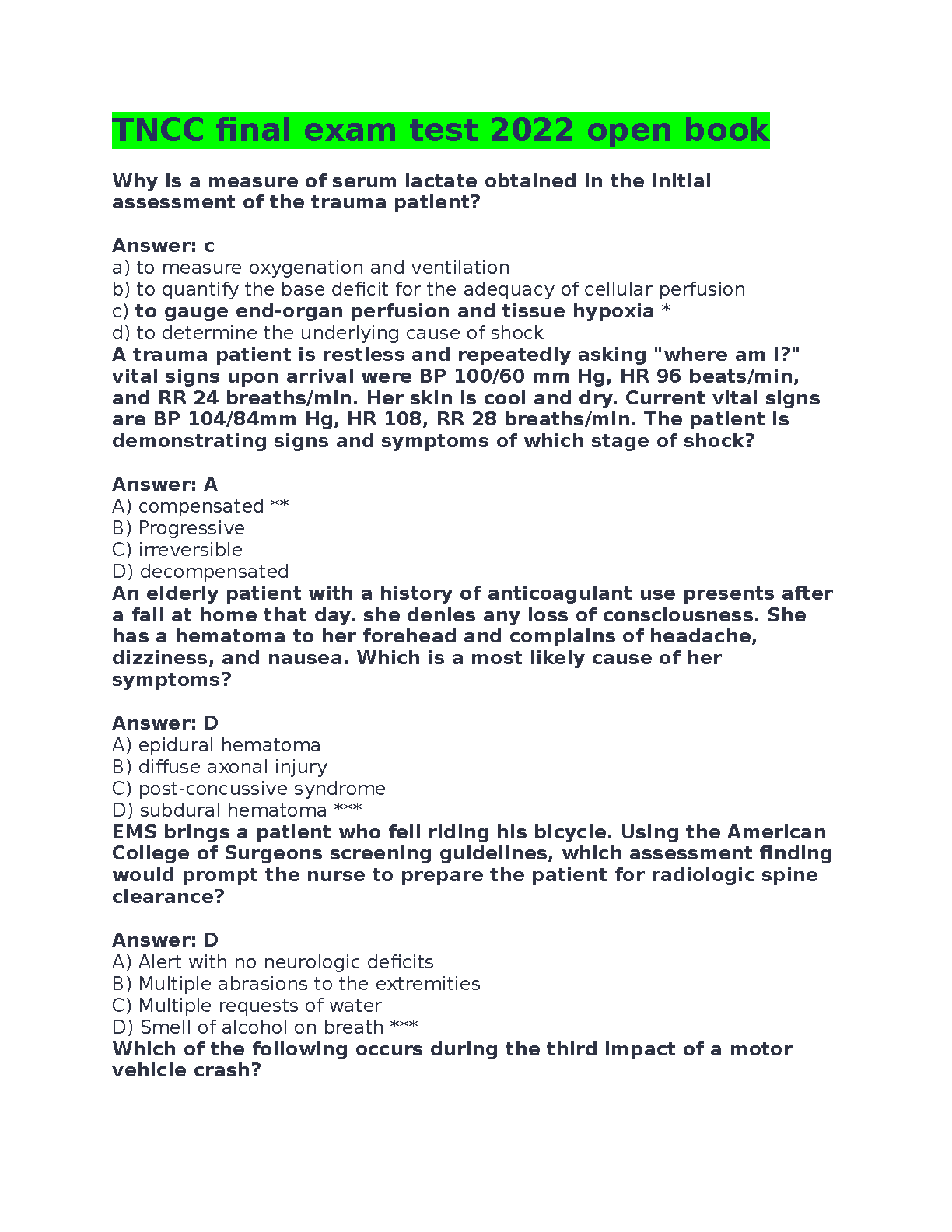 TNCC final exam test 2022 open book

Why is a measure of serum lactate obtained in the initial assessment of the trauma patient?

Answer: c
a) to measure oxygenation and ventilation
b) to quantify the base deficit for the adequacy of cellular perfusion
c) to gauge end-organ perfusion and tissue hypoxia *
d) to determine the underlying cause of shock
A trauma patient is restless and repeatedly asking "where am I?" vital signs upon arrival were BP 100/60 mm Hg, HR 96 beats/min, and RR 24 breaths/min. Her skin is cool and dry. Current vital signs are BP 104/84mm Hg, HR 108, RR 28 breaths/min. The patient is demonstrating signs and symptoms of which stage of shock?

Answer: A
A) compensated **
B) Progressive
C) irreversible
D) decompensated
An elderly patient with a history of anticoagulant use presents after a fall at home that day. she denies any loss of consciousness. She has a hematoma to her forehead and complains of headache, dizziness, and nausea. Which is a most likely cause of her symptoms?

Answer: D
A) epidural hematoma
B) diffuse axonal injury
C) post-concussive syndrome
D) subdural hematoma ***
EMS brings a patient who fell riding his bicycle. Using the American College of Surgeons screening guidelines, which assessment finding would prompt the nurse to prepare the patient for radiologic spine clearance?

Answer: D
A) Alert with no neurologic deficits
B) Multiple abrasions to the extremities
C) Multiple requests of water
D) Smell of alcohol on breath ***
Which of the following occurs during the third impact of a motor vehicle crash?